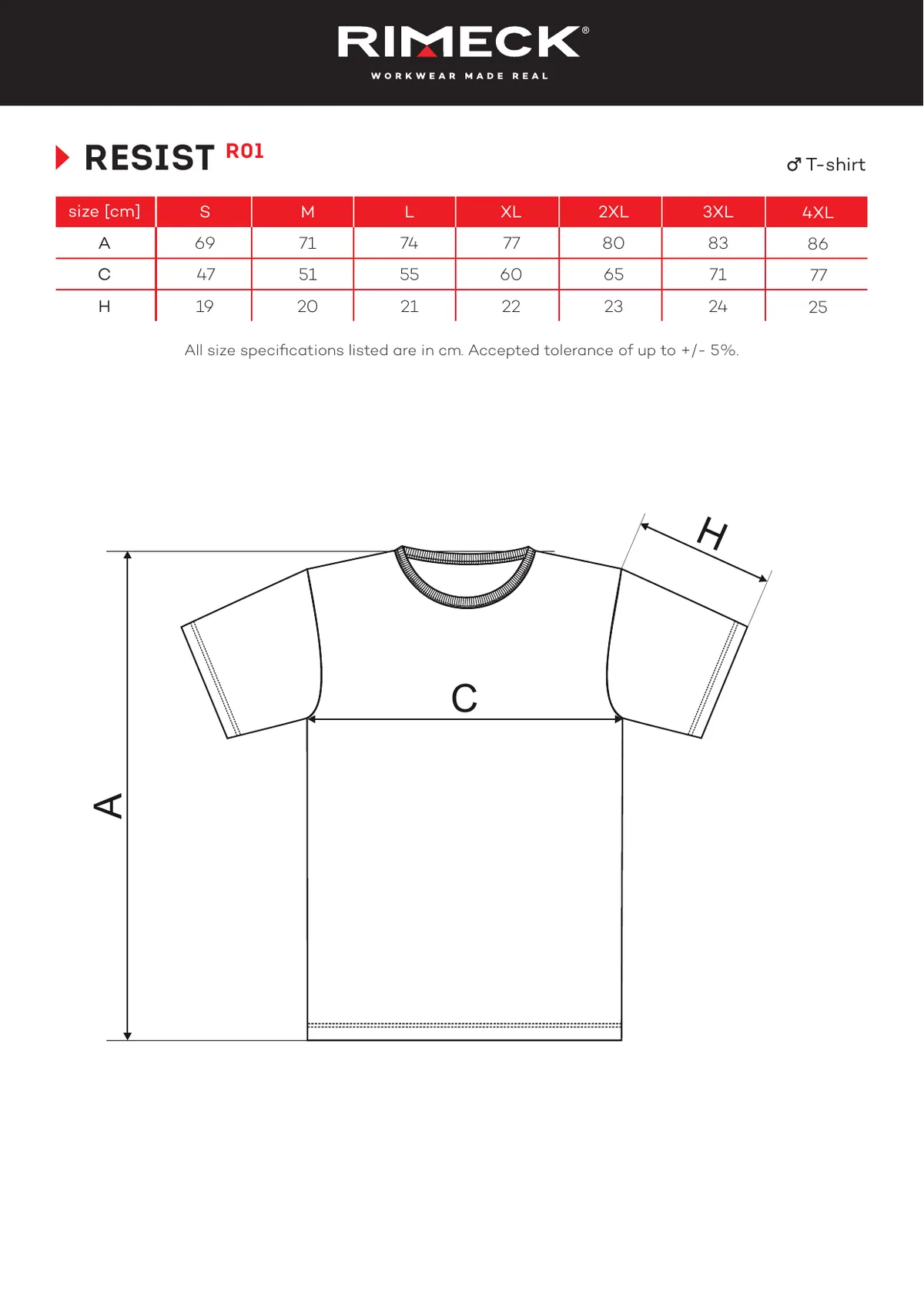 RIMECK®
WORKWEAR MADE REAL

RESIST R01

♂ T-shirt

| size [cm] | S | M | L | XL | 2XL | 3XL | 4XL |
|---|---|---|---|---|---|---|---|
| A | 69 | 71 | 74 | 77 | 80 | 83 | 86 |
| C | 47 | 51 | 55 | 60 | 65 | 71 | 77 |
| H | 19 | 20 | 21 | 22 | 23 | 24 | 25 |

All size specifications listed are in cm. Accepted tolerance of up to +/- 5%.

H

C

A